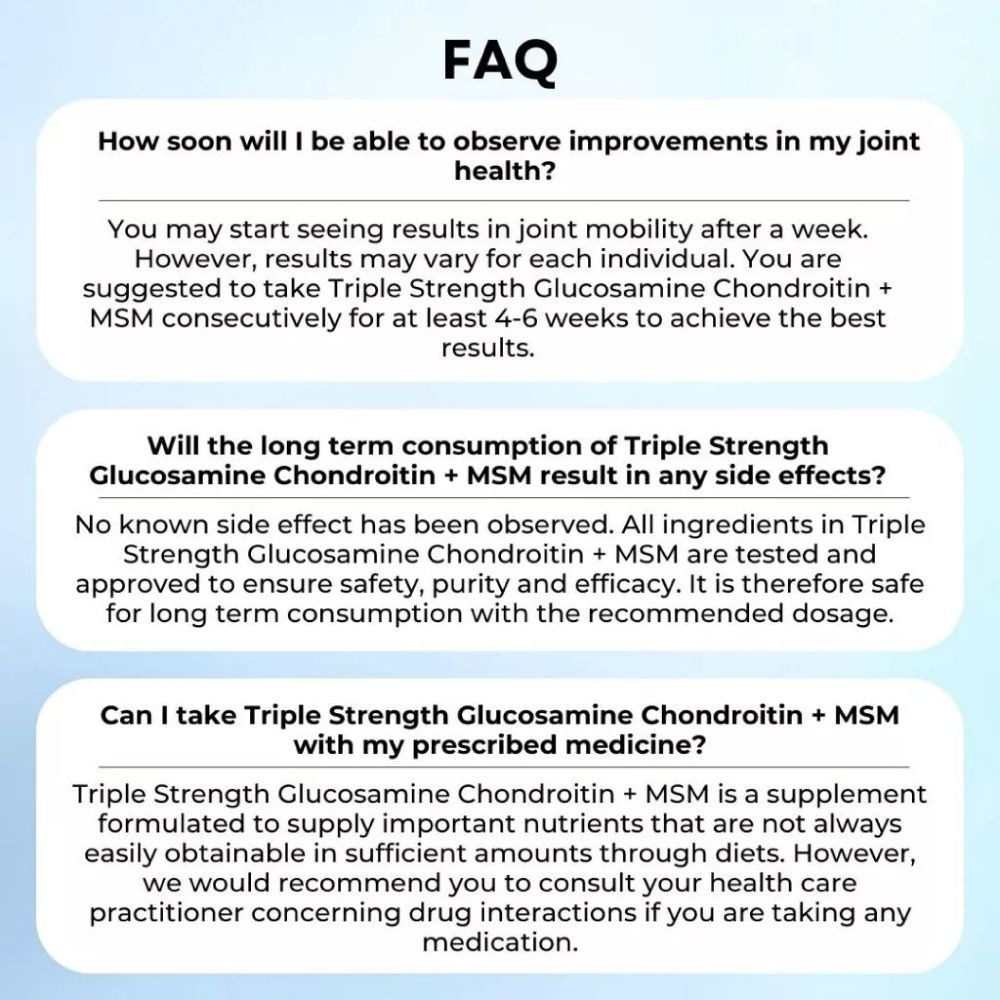 FAQ

How soon will I be able to observe improvements in my joint health?

You may start seeing results in joint mobility after a week. However, results may vary for each individual. You are suggested to take Triple Strength Glucosamine Chondroitin + MSM consecutively for at least 4-6 weeks to achieve the best results.

Will the long term consumption of Triple Strength Glucosamine Chondroitin + MSM result in any side effects?

No known side effect has been observed. All ingredients in Triple Strength Glucosamine Chondroitin + MSM are tested and approved to ensure safety, purity and efficacy. It is therefore safe for long term consumption with the recommended dosage.

Can I take Triple Strength Glucosamine Chondroitin + MSM with my prescribed medicine?

Triple Strength Glucosamine Chondroitin + MSM is a supplement formulated to supply important nutrients that are not always easily obtainable in sufficient amounts through diets. However, we would recommend you to consult your health care practitioner concerning drug interactions if you are taking any medication.